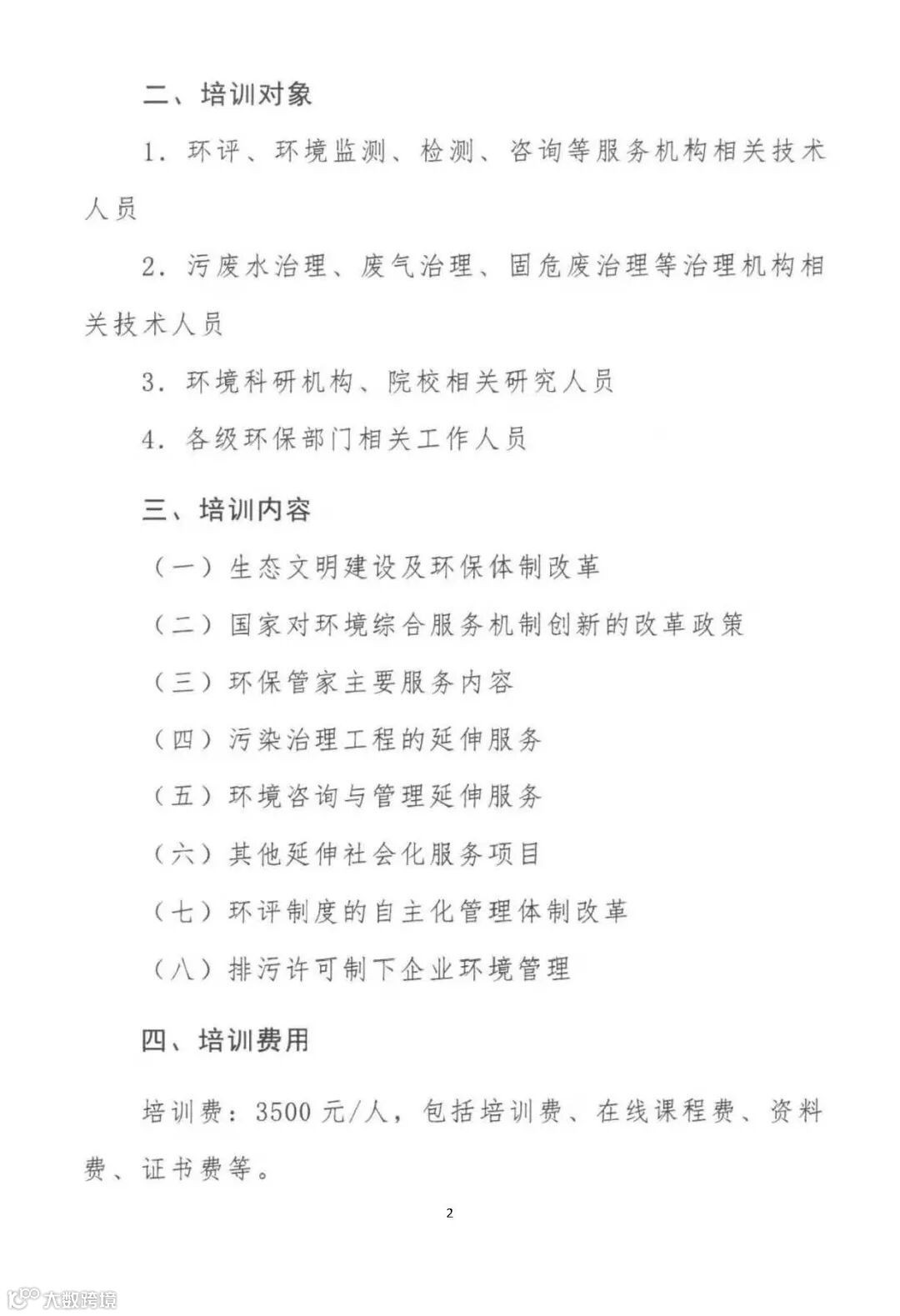 二、培训对象

1. 环评、环境监测、检测、咨询等服务机构相关技术人员

2. 污废水治理、废气治理、固危废治理等治理机构相关技术人员

3. 环境科研机构、院校相关研究人员

4. 各级环保部门相关工作人员

三、培训内容

（一）生态文明建设及环保体制改革

（二）国家对环境综合服务机制创新的改革政策

（三）环保管家主要服务内容

（四）污染治理工程的延伸服务

（五）环境咨询与管理延伸服务

（六）其他延伸社会化服务项目

（七）环评制度的自主化管理体制改革

（八）排污许可制下企业环境管理

四、培训费用

培训费：3500 元/人，包括培训费、在线课程费、资料费、证书费等。

2

大数跨境